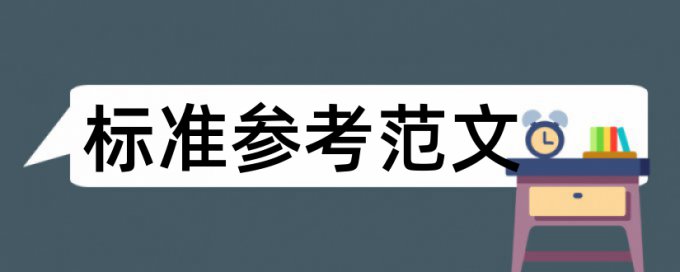 标准参考范文